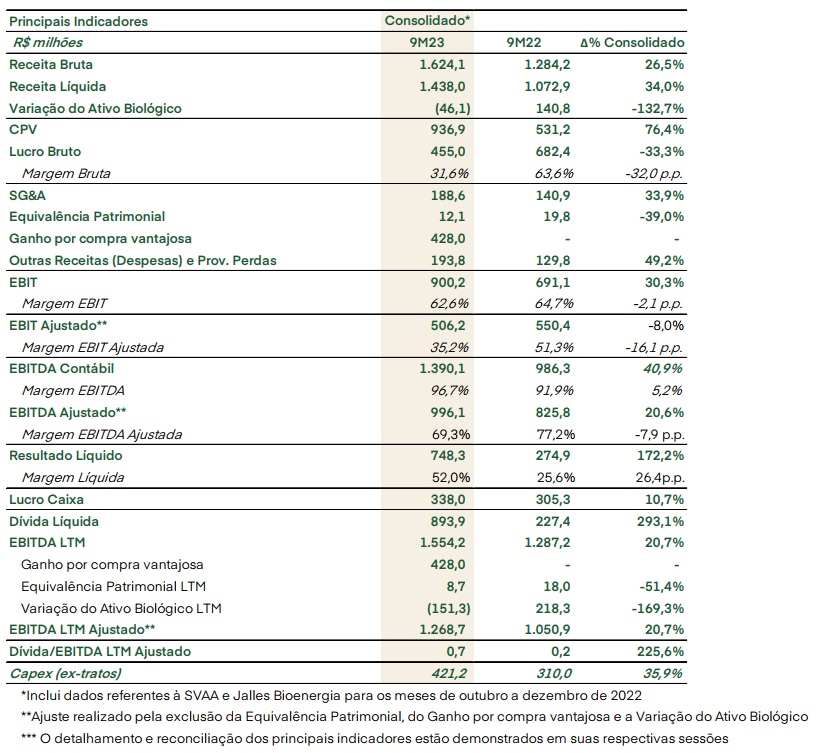 | Principais Indicadores | Consolidado* | | |
|---|---|---|---|
| R$ milhões | 9M23 | 9M22 | Δ% Consolidado |
| Receita Bruta | 1.624,1 | 1.284,2 | 26,5% |
| Receita Líquida | 1.438,0 | 1.072,9 | 34,0% |
| Variação do Ativo Biológico | (46,1) | 140,8 | -132,7% |
| CPV | 936,9 | 531,2 | 76,4% |
| Lucro Bruto | 455,0 | 682,4 | -33,3% |
| Margem Bruta | 31,6% | 63,6% | -32,0 p.p. |
| SG&A | 188,6 | 140,9 | 33,9% |
| Equivalência Patrimonial | 12,1 | 19,8 | -39,0% |
| Ganho por compra vantajosa | 428,0 | - | - |
| Outras Receitas (Despesas) e Prov. Perdas | 193,8 | 129,8 | 49,2% |
| EBIT | 900,2 | 691,1 | 30,3% |
| Margem EBIT | 62,6% | 64,7% | -2,1 p.p. |
| EBIT Ajustado** | 506,2 | 550,4 | -8,0% |
| Margem EBIT Ajustada | 35,2% | 51,3% | -16,1 p.p. |
| EBITDA Contábil | 1.390,1 | 986,3 | 40,9% |
| Margem EBITDA | 96,7% | 91,9% | 5,2% |
| EBITDA Ajustado** | 996,1 | 825,8 | 20,6% |
| Margem EBITDA Ajustada | 69,3% | 77,2% | -7,9 p.p. |
| Resultado Líquido | 748,3 | 274,9 | 172,2% |
| Margem Líquida | 52,0% | 25,6% | 26,4p.p. |
| Lucro Caixa | 338,0 | 305,3 | 10,7% |
| Dívida Líquida | 893,9 | 227,4 | 293,1% |
| EBITDA LTM | 1.554,2 | 1.287,2 | 20,7% |
| Ganho por compra vantajosa | 428,0 | - | - |
| Equivalência Patrimonial LTM | 8,7 | 18,0 | -51,4% |
| Variação do Ativo Biológico LTM | (151,3) | 218,3 | -169,3% |
| EBITDA LTM Ajustado** | 1.268,7 | 1.050,9 | 20,7% |
| Dívida/EBITDA LTM Ajustado | 0,7 | 0,2 | 225,6% |
| Capex (ex-tratos) | 421,2 | 310,0 | 35,9% |

*Inclui dados referentes à SVAA e Jalles Bioenergia para os meses de outubro a dezembro de 2022

**Ajuste realizado pela exclusão da Equivalência Patrimonial, do Ganho por compra vantajosa e a Variação do Ativo Biológico

*** O detalhamento e reconciliação dos principais indicadores estão demonstrados em suas respectivas sessões